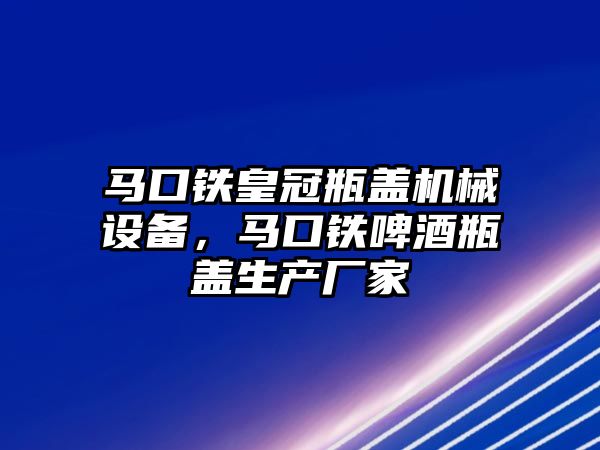 马口铁皇冠瓶盖机械设备，马口铁啤酒瓶盖生产厂家